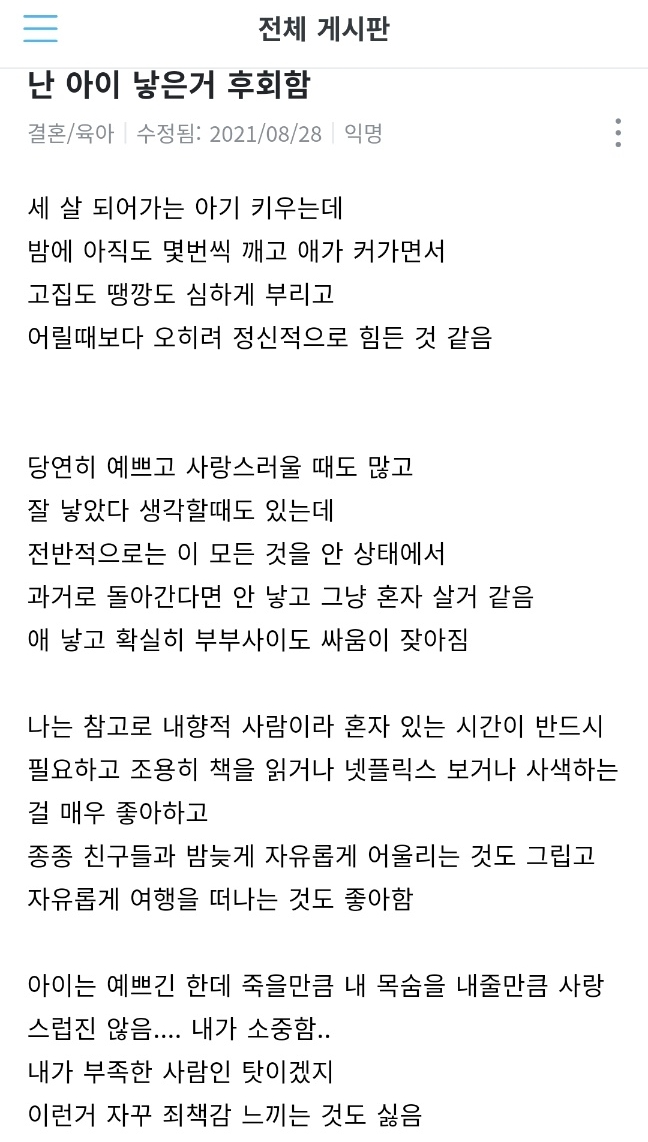 전체 게시판

난 아이 낳은거 후회함

결혼/육아 | 수정됨: 2021/08/28 | 익명

세 살 되어가는 아기 키우는데
밤에 아직도 몇번씩 깨고 애가 커가면서
고집도 땡깡도 심하게 부리고
어릴때보다 오히려 정신적으로 힘든 것 같음

당연히 예쁘고 사랑스러울 때도 많고
잘 낳았다 생각할때도 있는데
전반적으로는 이 모든 것을 안 상태에서
과거로 돌아간다면 안 낳고 그냥 혼자 살거 같음
애 낳고 확실히 부부사이도 싸움이 잦아짐

나는 참고로 내향적 사람이라 혼자 있는 시간이 반드시 필요하고 조용히 책을 읽거나 넷플릭스 보거나 사색하는 걸 매우 좋아하고
종종 친구들과 밤늦게 자유롭게 어울리는 것도 그립고
자유롭게 여행을 떠나는 것도 좋아함

아이는 예쁘긴 한데 죽을만큼 내 목숨을 내줄만큼 사랑스럽진 않음.... 내가 소중함..
내가 부족한 사람인 탓이겠지
이런거 자꾸 죄책감 느끼는 것도 싫음